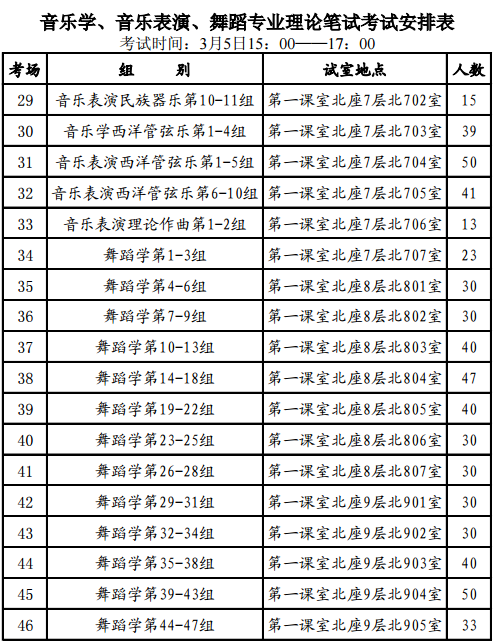 音乐学、音乐表演、舞蹈专业理论笔试考试安排表

考试时间：3月5日15：00——17：00

| 考场 | 组　　别 | 试室地点 | 人数 |
|---|---|---|---|
| 29 | 音乐表演民族器乐第10-11组 | 第一课室北座7层北702室 | 15 |
| 30 | 音乐学西洋管弦乐第1-4组 | 第一课室北座7层北703室 | 39 |
| 31 | 音乐表演西洋管弦乐第1-5组 | 第一课室北座7层北704室 | 50 |
| 32 | 音乐表演西洋管弦乐第6-10组 | 第一课室北座7层北705室 | 41 |
| 33 | 音乐表演理论作曲第1-2组 | 第一课室北座7层北706室 | 13 |
| 34 | 舞蹈学第1-3组 | 第一课室北座7层北707室 | 23 |
| 35 | 舞蹈学第4-6组 | 第一课室北座8层北801室 | 30 |
| 36 | 舞蹈学第7-9组 | 第一课室北座8层北802室 | 30 |
| 37 | 舞蹈学第10-13组 | 第一课室北座8层北803室 | 40 |
| 38 | 舞蹈学第14-18组 | 第一课室北座8层北804室 | 47 |
| 39 | 舞蹈学第19-22组 | 第一课室北座8层北805室 | 40 |
| 40 | 舞蹈学第23-25组 | 第一课室北座8层北806室 | 30 |
| 41 | 舞蹈学第26-28组 | 第一课室北座8层北807室 | 30 |
| 42 | 舞蹈学第29-31组 | 第一课室北座9层北901室 | 30 |
| 43 | 舞蹈学第32-34组 | 第一课室北座9层北902室 | 30 |
| 44 | 舞蹈学第35-38组 | 第一课室北座9层北903室 | 40 |
| 45 | 舞蹈学第39-43组 | 第一课室北座9层北904室 | 50 |
| 46 | 舞蹈学第44-47组 | 第一课室北座9层北905室 | 33 |